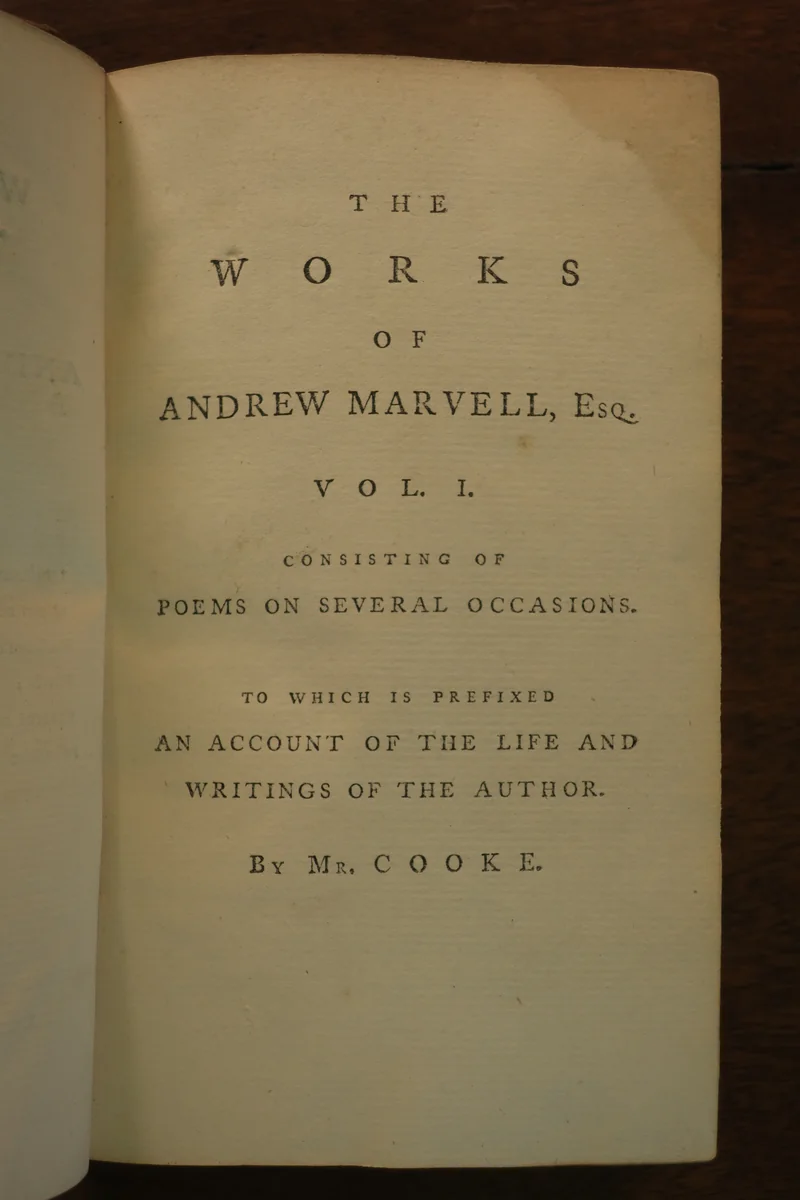 THE

WORKS

OF

ANDREW MARVELL, Esq.

VOL. I.

CONSISTING OF

POEMS ON SEVERAL OCCASIONS.

TO WHICH IS PREFIXED

AN ACCOUNT OF THE LIFE AND WRITINGS OF THE AUTHOR.

By Mr. COOKE.